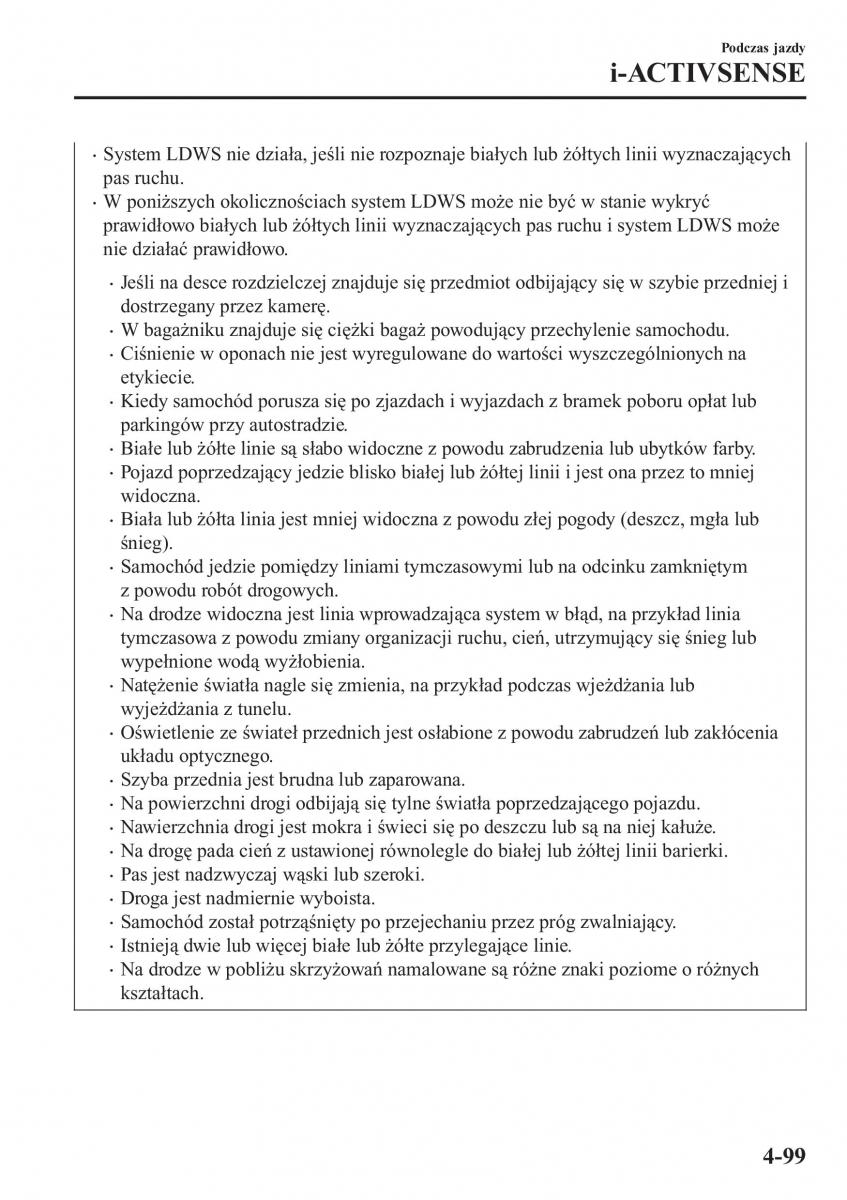 Podczas jazdy
i-ACTIVSENSE

· System LDWS nie działa, jeśli nie rozpoznaje białych lub żółtych linii wyznaczających pas ruchu.
· W poniższych okolicznościach system LDWS może nie być w stanie wykryć prawidłowo białych lub żółtych linii wyznaczających pas ruchu i system LDWS może nie działać prawidłowo.

· Jeśli na desce rozdzielczej znajduje się przedmiot odbijający się w szybie przedniej i dostrzegany przez kamerę.
· W bagażniku znajduje się ciężki bagaż powodujący przechylenie samochodu.
· Ciśnienie w oponach nie jest wyregulowane do wartości wyszczególnionych na etykiecie.
· Kiedy samochód porusza się po zjazdach i wyjazdach z bramek poboru opłat lub parkingów przy autostradzie.
· Białe lub żółte linie są słabo widoczne z powodu zabrudzenia lub ubytków farby.
· Pojazd poprzedzający jedzie blisko białej lub żółtej linii i jest ona przez to mniej widoczna.
· Biała lub żółta linia jest mniej widoczna z powodu złej pogody (deszcz, mgła lub śnieg).
· Samochód jedzie pomiędzy liniami tymczasowymi lub na odcinku zamkniętym z powodu robót drogowych.
· Na drodze widoczna jest linia wprowadzająca system w błąd, na przykład linia tymczasowa z powodu zmiany organizacji ruchu, cień, utrzymujący się śnieg lub wypełnione wodą wyżłobienia.
· Natężenie światła nagle się zmienia, na przykład podczas wjeżdżania lub wyjeżdżania z tunelu.
· Oświetlenie ze świateł przednich jest osłabione z powodu zabrudzeń lub zakłócenia układu optycznego.
· Szyba przednia jest brudna lub zaparowana.
· Na powierzchni drogi odbijają się tylne światła poprzedzającego pojazdu.
· Nawierzchnia drogi jest mokra i świeci się po deszczu lub są na niej kałuże.
· Na drogę pada cień z ustawionej równolegle do białej lub żółtej linii barierki.
· Pas jest nadzwyczaj wąski lub szeroki.
· Droga jest nadmiernie wyboista.
· Samochód został potrząśnięty po przejechaniu przez próg zwalniający.
· Istnieją dwie lub więcej białe lub żółte przylegające linie.
· Na drodze w pobliżu skrzyżowań namalowane są różne znaki poziome o różnych kształtach.

4-99